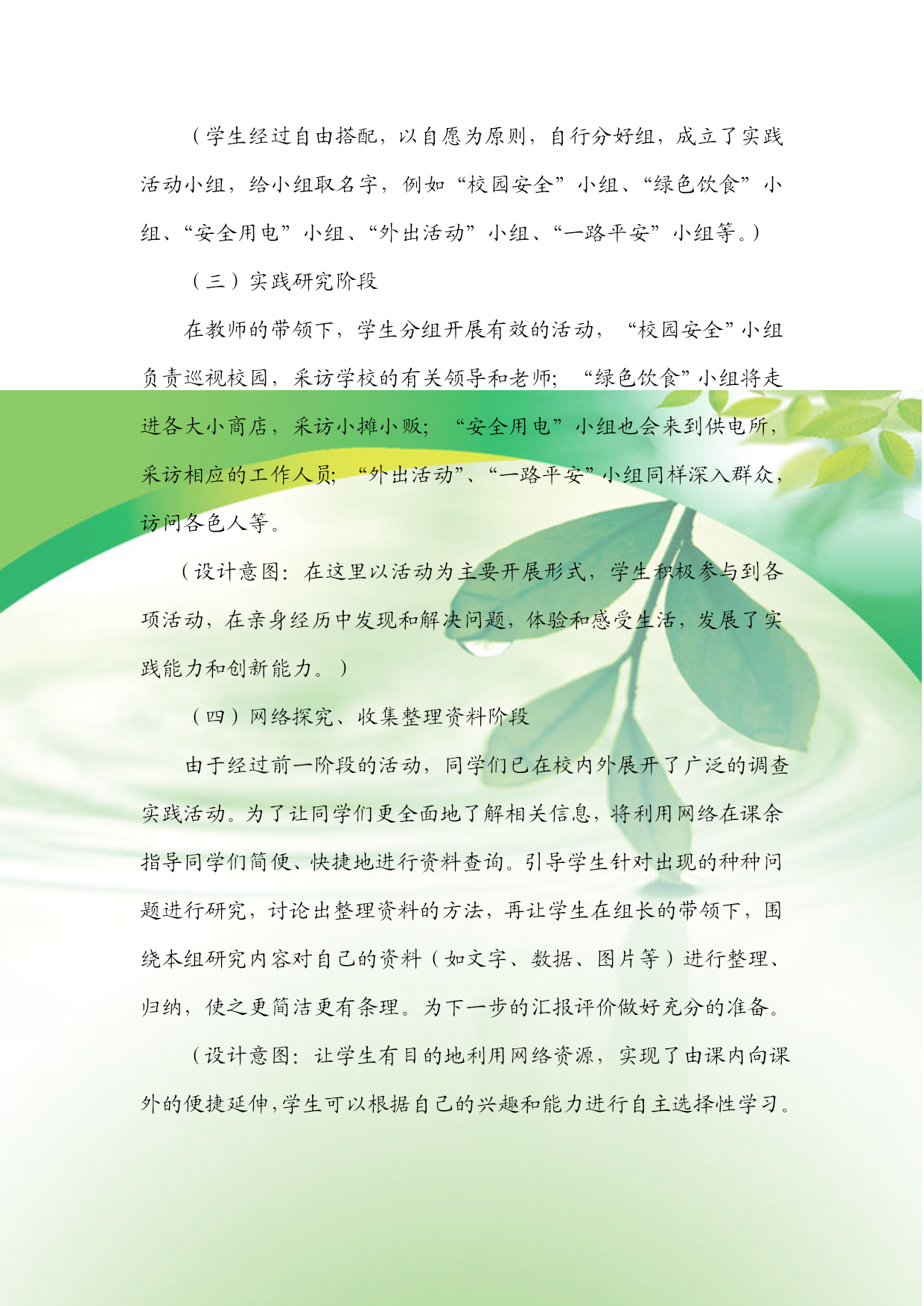 （学生经过自由搭配，以自愿为原则，自行分好组，成立了实践活动小组，给小组取名字，例如“校园安全”小组、“绿色饮食”小组、“安全用电”小组、“外出活动”小组、“一路平安”小组等。）

（三）实践研究阶段

在教师的带领下，学生分组开展有效的活动，“校园安全”小组负责巡视校园，采访学校的有关领导和老师；“绿色饮食”小组将走进各大小商店，采访小摊小贩；“安全用电”小组也会来到供电所，采访相应的工作人员；“外出活动”、“一路平安”小组同样深入群众，访问各色人等。

（设计意图：在这里以活动为主要开展形式，学生积极参与到各项活动，在亲身经历中发现和解决问题，体验和感受生活，发展了实践能力和创新能力。）

（四）网络探究、收集整理资料阶段

由于经过前一阶段的活动，同学们已在校内外展开了广泛的调查实践活动。为了让同学们更全面地了解相关信息，将利用网络在课余指导同学们简便、快捷地进行资料查询。引导学生针对出现的种种问题进行研究，讨论出整理资料的方法，再让学生在组长的带领下，围绕本组研究内容对自己的资料（如文字、数据、图片等）进行整理、归纳，使之更简洁更有条理。为下一步的汇报评价做好充分的准备。

（设计意图：让学生有目的地利用网络资源，实现了由课内向课外的便捷延伸，学生可以根据自己的兴趣和能力进行自主选择性学习。